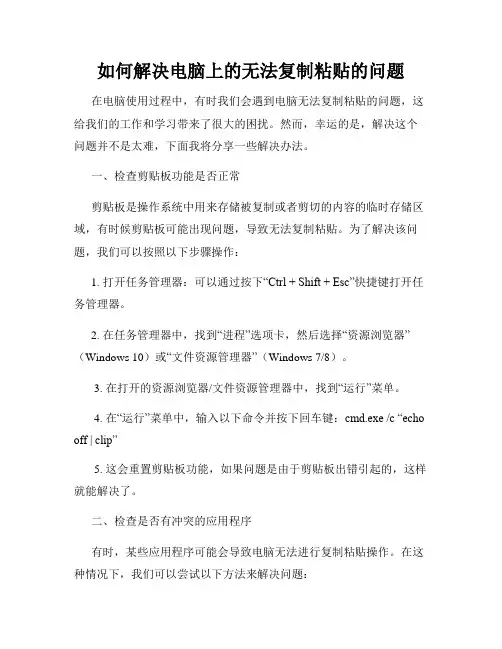 如何解决电脑上的无法复制粘贴的问题

在电脑使用过程中，有时我们会遇到电脑无法复制粘贴的问题，这给我们的工作和学习带来了很大的困扰。然而，幸运的是，解决这个问题并不是太难，下面我将分享一些解决办法。

一、检查剪贴板功能是否正常

剪贴板是操作系统中用来存储被复制或者剪切的内容的临时存储区域，有时候剪贴板可能出现问题，导致无法复制粘贴。为了解决该问题，我们可以按照以下步骤操作：

1. 打开任务管理器：可以通过按下“Ctrl + Shift + Esc”快捷键打开任务管理器。

2. 在任务管理器中，找到“进程”选项卡，然后选择“资源浏览器”（Windows 10）或“文件资源管理器”（Windows 7/8）。

3. 在打开的资源浏览器/文件资源管理器中，找到“运行”菜单。

4. 在“运行”菜单中，输入以下命令并按下回车键：cmd.exe /c “echo off | clip”

5. 这会重置剪贴板功能，如果问题是由于剪贴板出错引起的，这样就能解决了。

二、检查是否有冲突的应用程序

有时，某些应用程序可能会导致电脑无法进行复制粘贴操作。在这种情况下，我们可以尝试以下方法来解决问题：